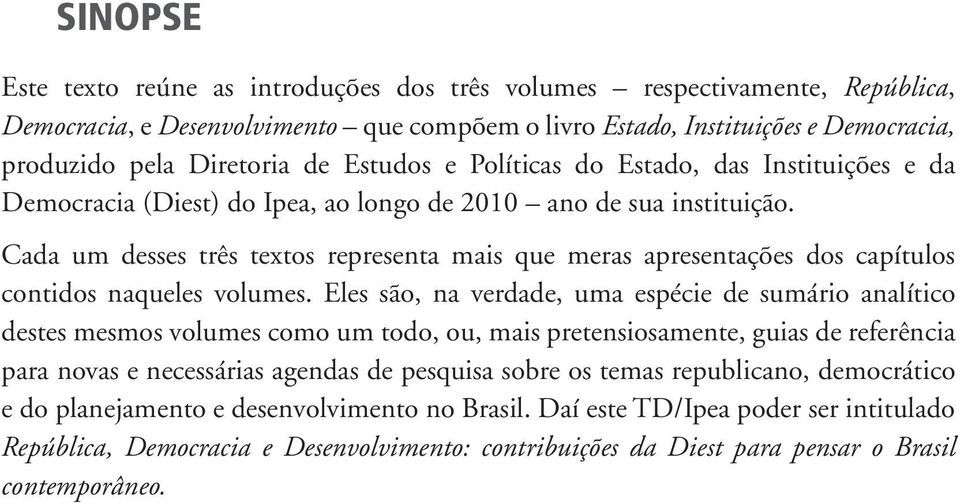 SINOPSE

Este texto reúne as introduções dos três volumes – respectivamente, República, Democracia, e Desenvolvimento – que compõem o livro Estado, Instituições e Democracia, produzido pela Diretoria de Estudos e Políticas do Estado, das Instituições e da Democracia (Diest) do Ipea, ao longo de 2010 – ano de sua instituição.

Cada um desses três textos representa mais que meras apresentações dos capítulos contidos naqueles volumes. Eles são, na verdade, uma espécie de sumário analítico destes mesmos volumes como um todo, ou, mais pretensiosamente, guias de referência para novas e necessárias agendas de pesquisa sobre os temas republicano, democrático e do planejamento e desenvolvimento no Brasil. Daí este TD/Ipea poder ser intitulado República, Democracia e Desenvolvimento: contribuições da Diest para pensar o Brasil contemporâneo.